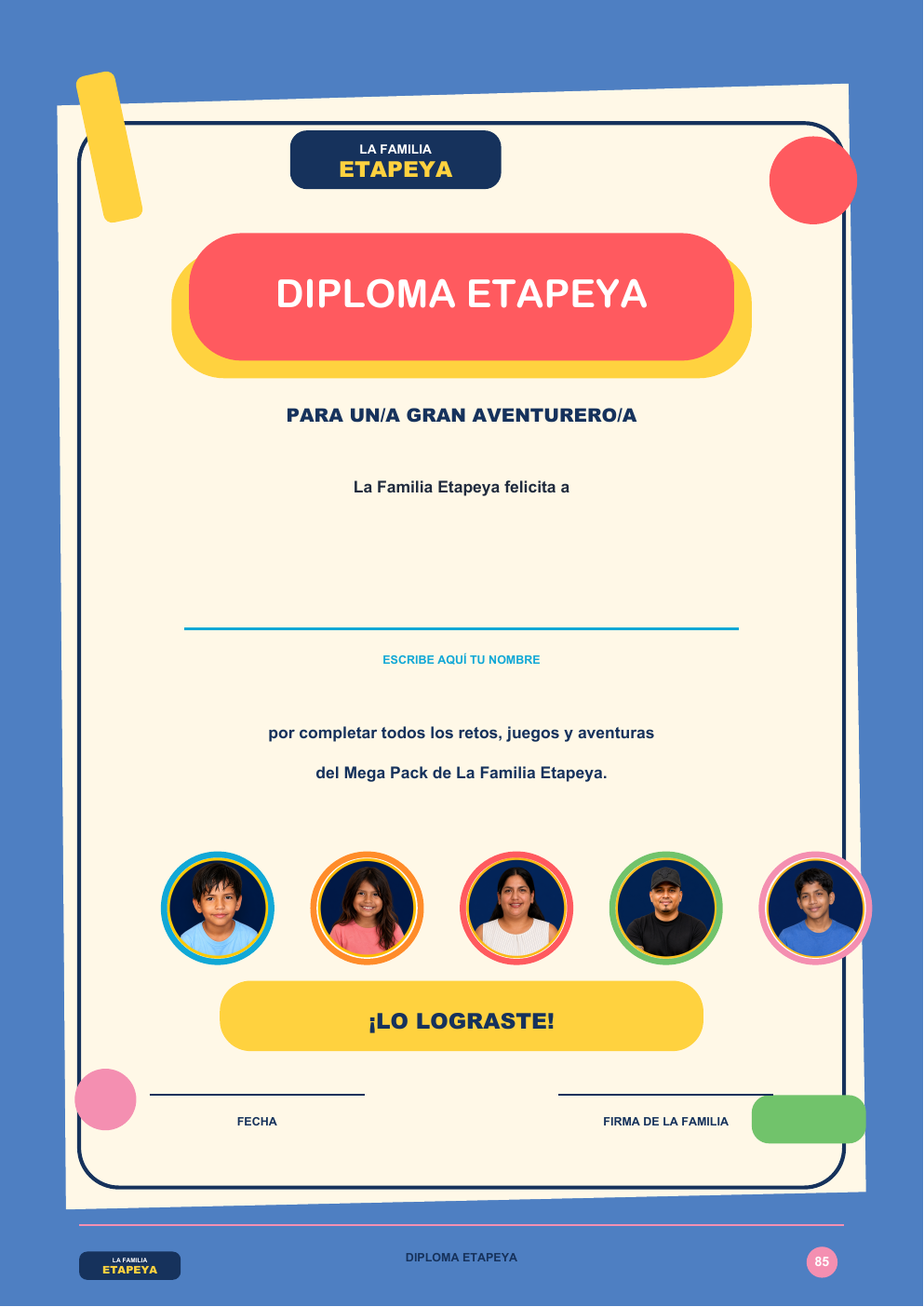 LA FAMILIA
ETAPEYA

DIPLOMA ETAPEYA

PARA UN/A GRAN AVENTURERO/A

La Familia Etapeya felicita a

ESCRIBE AQUÍ TU NOMBRE

por completar todos los retos, juegos y aventuras

del Mega Pack de La Familia Etapeya.

¡LO LOGRASTE!

FECHA

FIRMA DE LA FAMILIA

LA FAMILIA
ETAPEYA

DIPLOMA ETAPEYA

85